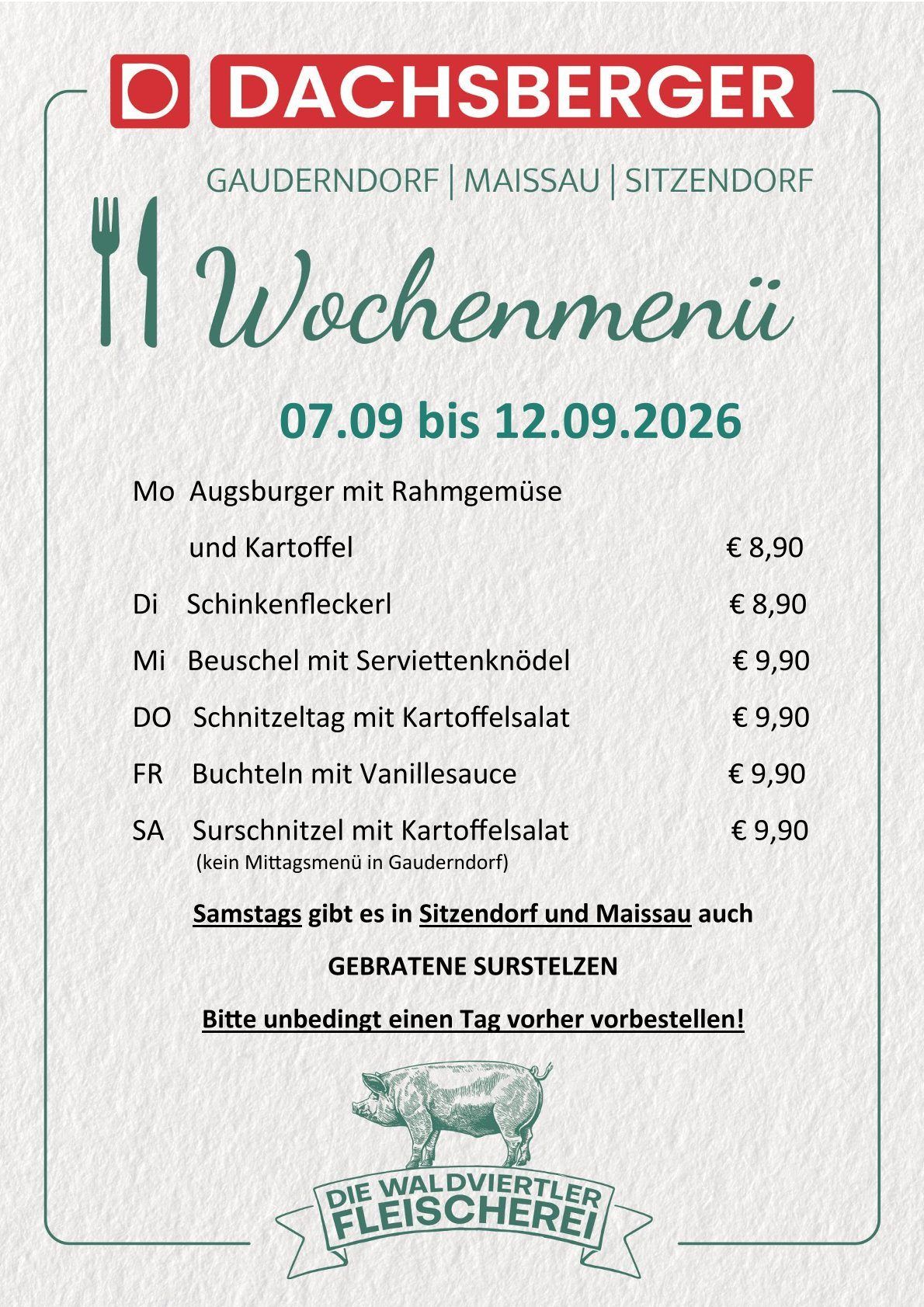 DACHSBERGER

GAUDERNDORF | MAISSAU | SITZENDORF

Wochenmenü

07.09 bis 12.09.2026

Mo Augsburger mit Rahmgemüse und Kartoffel € 8,90

Di Schinkenfleckerl € 8,90

Mi Beuschel mit Serviettenknödel € 9,90

DO Schnitzeltag mit Kartoffelsalat € 9,90

FR Buchteln mit Vanillesauce € 9,90

SA Surschnitzel mit Kartoffelsalat € 9,90
(kein Mittagsmenü in Gauderndorf)

Samstags gibt es in Sitzendorf und Maissau auch

GEBRATENE SURSTELZEN

Bitte unbedingt einen Tag vorher vorbestellen!

DIE WALDVIERTLER FLEISCHEREI